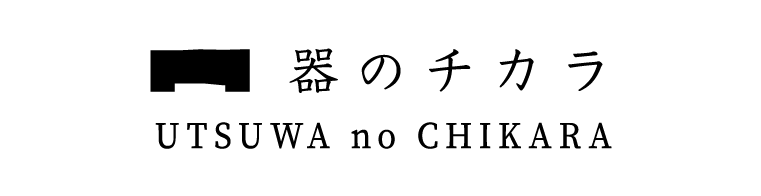 器のチカラ
UTSUWA no CHIKARA